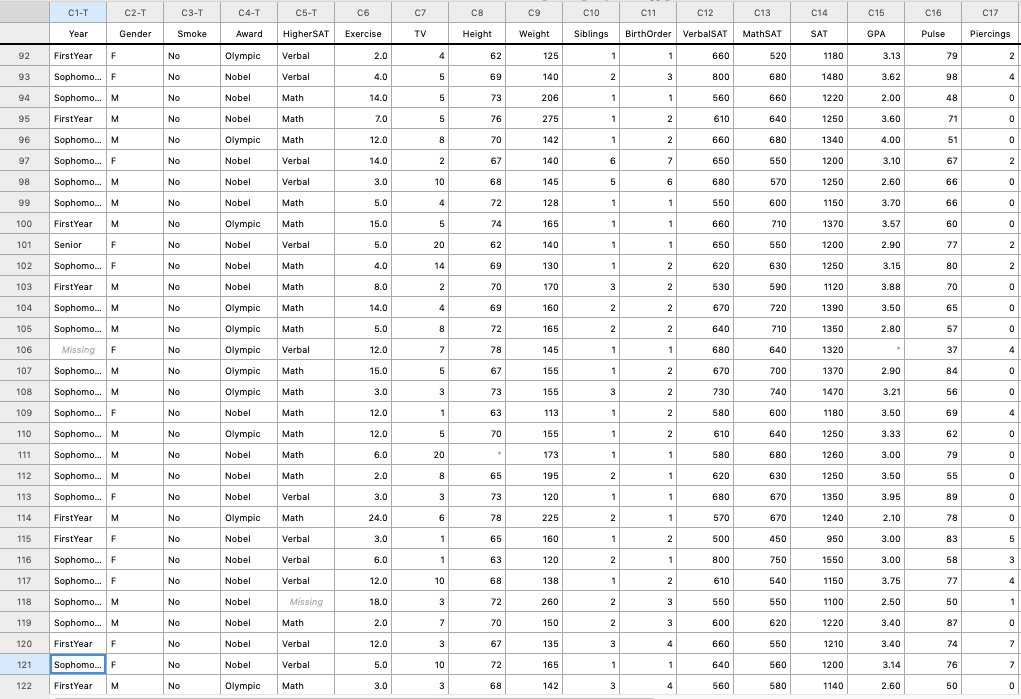 |  | C1-T | C2-T | C3-T | C4-T | C5-T | C6 | C7 | C8 | C9 | C10 | C11 | C12 | C13 | C14 | C15 | C16 | C17 |
|---|---|---|---|---|---|---|---|---|---|---|---|---|---|---|---|---|---|
|  | Year | Gender | Smoke | Award | HigherSAT | Exercise | TV | Height | Weight | Siblings | BirthOrder | VerbalSAT | MathSAT | SAT | GPA | Pulse | Piercings |
| 92 | FirstYear | F | No | Olympic | Verbal | 2.0 | 4 | 62 | 125 | 1 | 1 | 660 | 520 | 1180 | 3.13 | 79 | 2 |
| 93 | Sophomo... | F | No | Nobel | Verbal | 4.0 | 5 | 69 | 140 | 2 | 3 | 800 | 680 | 1480 | 3.62 | 98 | 4 |
| 94 | Sophomo... | M | No | Nobel | Math | 14.0 | 5 | 73 | 206 | 1 | 1 | 560 | 660 | 1220 | 2.00 | 48 | 0 |
| 95 | FirstYear | M | No | Nobel | Math | 7.0 | 5 | 76 | 275 | 1 | 2 | 610 | 640 | 1250 | 3.60 | 71 | 0 |
| 96 | Sophomo... | M | No | Olympic | Math | 12.0 | 8 | 70 | 142 | 1 | 2 | 660 | 680 | 1340 | 4.00 | 51 | 0 |
| 97 | Sophomo... | F | No | Nobel | Verbal | 14.0 | 2 | 67 | 140 | 6 | 7 | 650 | 550 | 1200 | 3.10 | 67 | 2 |
| 98 | Sophomo... | M | No | Nobel | Verbal | 3.0 | 10 | 68 | 145 | 5 | 6 | 680 | 570 | 1250 | 2.60 | 66 | 0 |
| 99 | Sophomo... | M | No | Nobel | Math | 5.0 | 4 | 72 | 128 | 1 | 1 | 550 | 600 | 1150 | 3.70 | 66 | 0 |
| 100 | FirstYear | M | No | Olympic | Math | 15.0 | 5 | 74 | 165 | 1 | 1 | 660 | 710 | 1370 | 3.57 | 60 | 0 |
| 101 | Senior | F | No | Nobel | Verbal | 5.0 | 20 | 62 | 140 | 1 | 1 | 650 | 550 | 1200 | 2.90 | 77 | 2 |
| 102 | Sophomo... | F | No | Nobel | Math | 4.0 | 14 | 69 | 130 | 1 | 2 | 620 | 630 | 1250 | 3.15 | 80 | 2 |
| 103 | FirstYear | M | No | Nobel | Math | 8.0 | 2 | 70 | 170 | 3 | 2 | 530 | 590 | 1120 | 3.88 | 70 | 0 |
| 104 | Sophomo... | M | No | Olympic | Math | 14.0 | 4 | 69 | 160 | 2 | 2 | 670 | 720 | 1390 | 3.50 | 65 | 0 |
| 105 | Sophomo... | M | No | Olympic | Math | 5.0 | 8 | 72 | 165 | 2 | 2 | 640 | 710 | 1350 | 2.80 | 57 | 0 |
| 106 | Missing | F | No | Olympic | Verbal | 12.0 | 7 | 78 | 145 | 1 | 1 | 680 | 640 | 1320 | * | 37 | 4 |
| 107 | Sophomo... | M | No | Olympic | Math | 15.0 | 5 | 67 | 155 | 1 | 2 | 670 | 700 | 1370 | 2.90 | 84 | 0 |
| 108 | Sophomo... | M | No | Olympic | Math | 3.0 | 3 | 73 | 155 | 3 | 2 | 730 | 740 | 1470 | 3.21 | 56 | 0 |
| 109 | Sophomo... | F | No | Nobel | Math | 12.0 | 1 | 63 | 113 | 1 | 2 | 580 | 600 | 1180 | 3.50 | 69 | 4 |
| 110 | Sophomo... | M | No | Olympic | Math | 12.0 | 5 | 70 | 155 | 1 | 2 | 610 | 640 | 1250 | 3.33 | 62 | 0 |
| 111 | Sophomo... | M | No | Nobel | Math | 6.0 | 20 | * | 173 | 1 | 1 | 580 | 680 | 1260 | 3.00 | 79 | 0 |
| 112 | Sophomo... | M | No | Nobel | Math | 2.0 | 8 | 65 | 195 | 2 | 1 | 620 | 630 | 1250 | 3.50 | 55 | 0 |
| 113 | Sophomo... | F | No | Nobel | Verbal | 3.0 | 3 | 73 | 120 | 1 | 1 | 680 | 670 | 1350 | 3.95 | 89 | 0 |
| 114 | FirstYear | M | No | Olympic | Math | 24.0 | 6 | 78 | 225 | 2 | 1 | 570 | 670 | 1240 | 2.10 | 78 | 0 |
| 115 | FirstYear | F | No | Nobel | Verbal | 3.0 | 1 | 65 | 160 | 1 | 2 | 500 | 450 | 950 | 3.00 | 83 | 5 |
| 116 | Sophomo... | F | No | Nobel | Verbal | 6.0 | 1 | 63 | 120 | 2 | 1 | 800 | 750 | 1550 | 3.00 | 58 | 3 |
| 117 | Sophomo... | F | No | Nobel | Verbal | 12.0 | 10 | 68 | 138 | 1 | 2 | 610 | 540 | 1150 | 3.75 | 77 | 4 |
| 118 | Sophomo... | M | No | Nobel | Missing | 18.0 | 3 | 72 | 260 | 2 | 3 | 550 | 550 | 1100 | 2.50 | 50 | 1 |
| 119 | Sophomo... | M | No | Nobel | Math | 2.0 | 7 | 70 | 150 | 2 | 3 | 600 | 620 | 1220 | 3.40 | 87 | 0 |
| 120 | FirstYear | F | No | Nobel | Verbal | 12.0 | 3 | 67 | 135 | 3 | 4 | 660 | 550 | 1210 | 3.40 | 74 | 7 |
| 121 | Sophomo... | F | No | Nobel | Verbal | 5.0 | 10 | 72 | 165 | 1 | 1 | 640 | 560 | 1200 | 3.14 | 76 | 7 |
| 122 | FirstYear | M | No | Olympic | Math | 3.0 | 3 | 68 | 142 | 3 | 4 | 560 | 580 | 1140 | 2.60 | 50 | 0 |